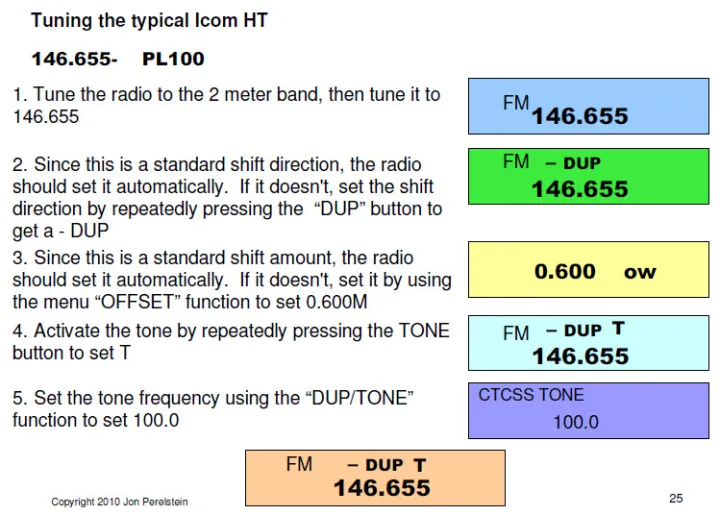 Tuning the typical Icom HT

146.655- PL100

1. Tune the radio to the 2 meter band, then tune it to 146.655

FM 146.655

2. Since this is a standard shift direction, the radio should set it automatically. If it doesn't, set the shift direction by repeatedly pressing the "DUP" button to get a - DUP

FM – DUP
146.655

3. Since this is a standard shift amount, the radio should set it automatically. If it doesn't, set it by using the menu "OFFSET" function to set 0.600M

0.600 ow

4. Activate the tone by repeatedly pressing the TONE button to set T

FM – DUP T
146.655

5. Set the tone frequency using the "DUP/TONE" function to set 100.0

CTCSS TONE
100.0

FM – DUP T
146.655

Copyright 2010 Jon Perelstein

25